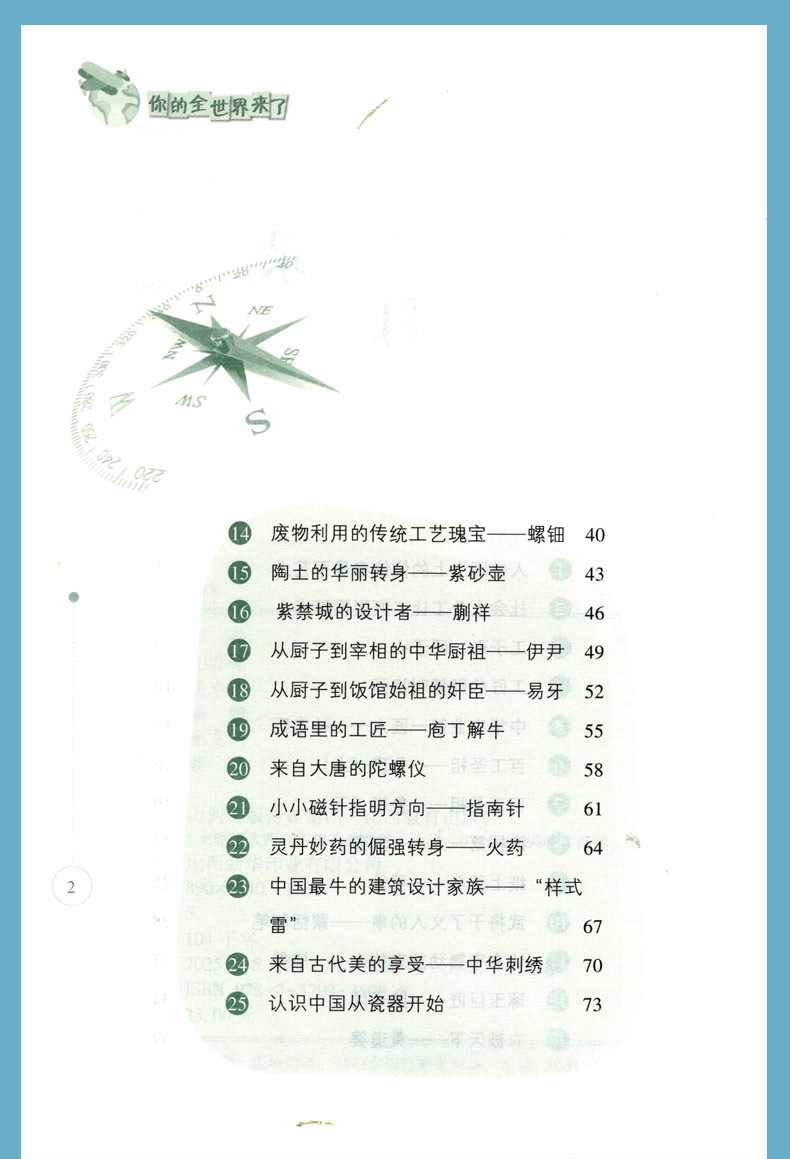 你的全世界来了

14 废物利用的传统工艺瑰宝——螺钿 40
15 陶土的华丽转身——紫砂壶 43
16 紫禁城的设计者——蒯祥 46
17 从厨子到宰相的中华厨祖——伊尹 49
18 从厨子到饭馆始祖的奸臣——易牙 52
19 成语里的工匠——庖丁解牛 55
20 来自大唐的陀螺仪 58
21 小小磁针指明方向——指南针 61
22 灵丹妙药的倔强转身——火药 64
23 中国最牛的建筑设计家族——“样式雷” 67
24 来自古代美的享受——中华刺绣 70
25 认识中国从瓷器开始 73

2